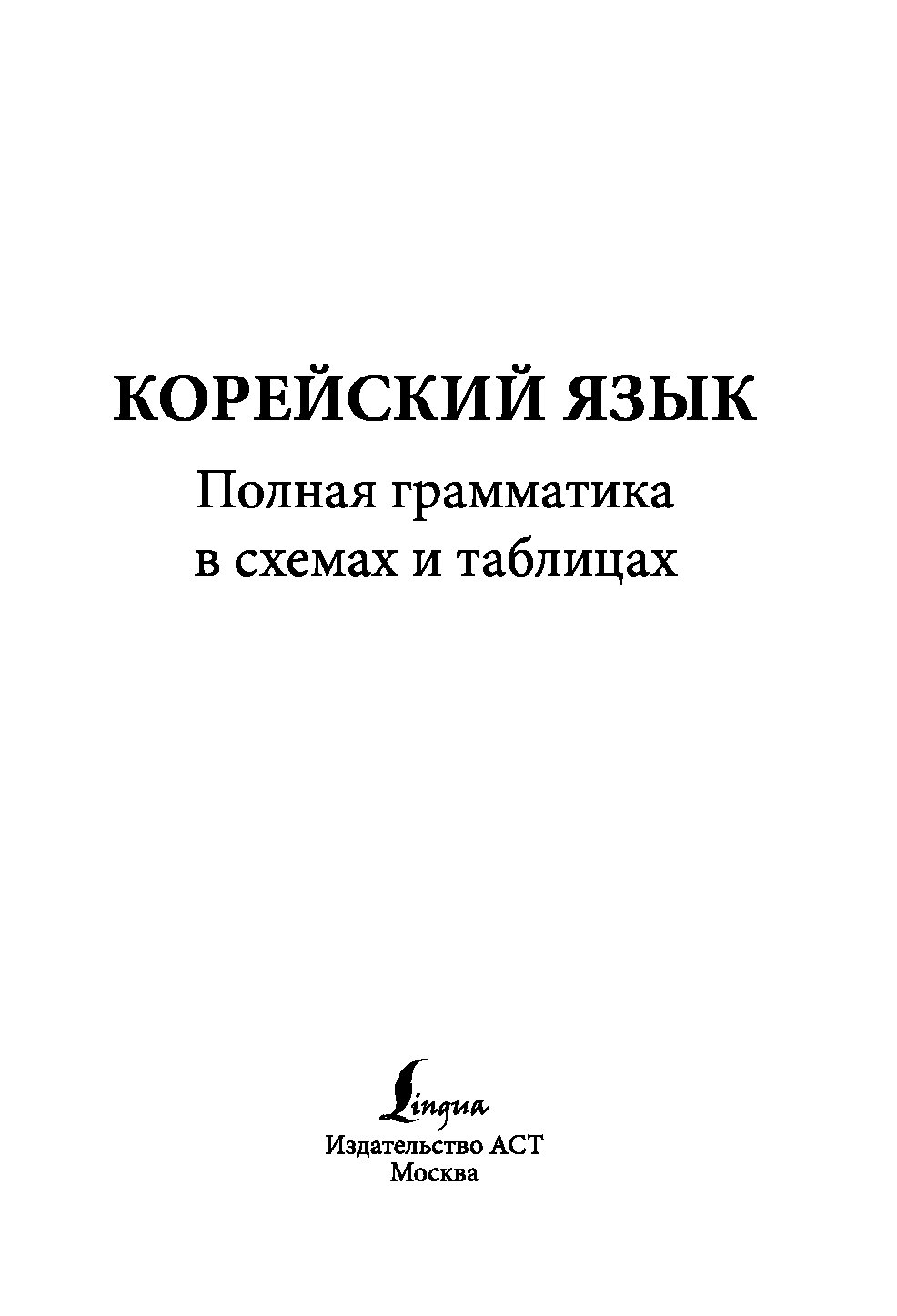 КОРЕЙСКИЙ ЯЗЫК
Полная грамматика в схемах и таблицах

Lingua
Издательство АСТ
Москва